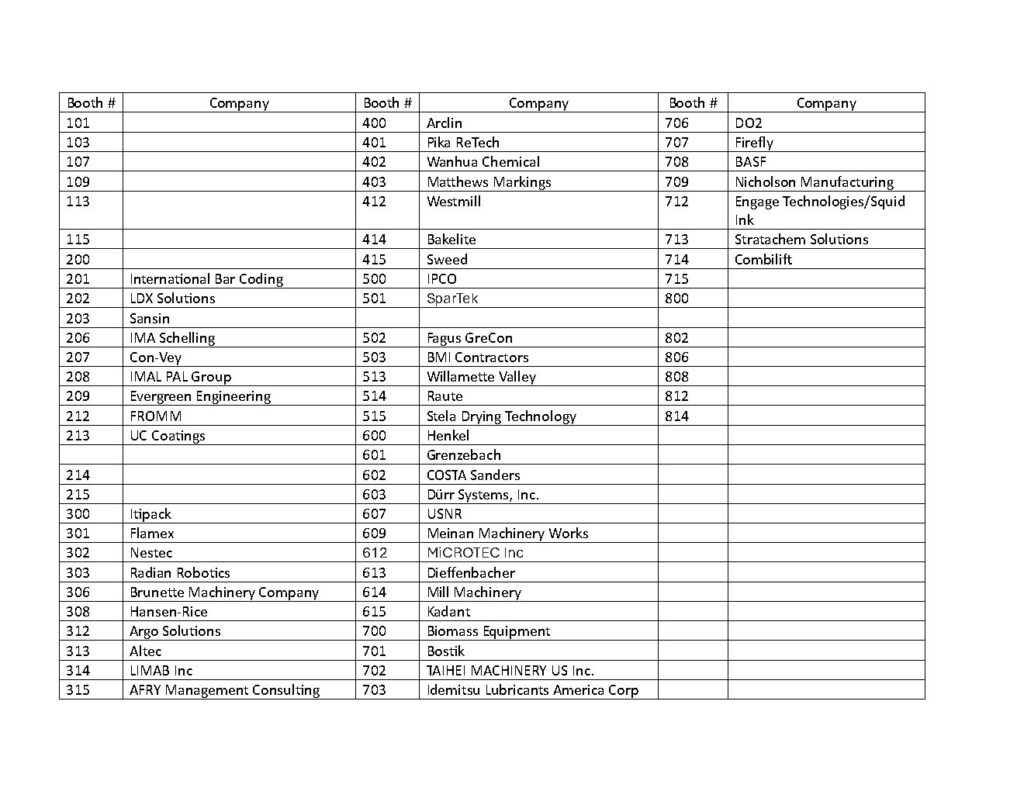 | Booth # | Company | Booth # | Company | Booth # | Company |
|---|---|---|---|---|---|
| 101 | | 400 | Arclin | 706 | DO2 |
| 103 | | 401 | Pika ReTech | 707 | Firefly |
| 107 | | 402 | Wanhua Chemical | 708 | BASF |
| 109 | | 403 | Matthews Markings | 709 | Nicholson Manufacturing |
| 113 | | 412 | Westmill | 712 | Engage Technologies/Squid Ink |
| 115 | | 414 | Bakelite | 713 | Stratachem Solutions |
| 200 | | 415 | Sweed | 714 | Combilift |
| 201 | International Bar Coding | 500 | IPCO | 715 | |
| 202 | LDX Solutions | 501 | SparTek | 800 | |
| 203 | Sansin | | | | |
| 206 | IMA Schelling | 502 | Fagus GreCon | 802 | |
| 207 | Con-Vey | 503 | BMI Contractors | 806 | |
| 208 | IMAL PAL Group | 513 | Willamette Valley | 808 | |
| 209 | Evergreen Engineering | 514 | Raute | 812 | |
| 212 | FROMM | 515 | Stela Drying Technology | 814 | |
| 213 | UC Coatings | 600 | Henkel | | |
| | | 601 | Grenzebach | | |
| 214 | | 602 | COSTA Sanders | | |
| 215 | | 603 | Dürr Systems, Inc. | | |
| 300 | Itipack | 607 | USNR | | |
| 301 | Flamex | 609 | Meinan Machinery Works | | |
| 302 | Nestec | 612 | MiCROTEC Inc | | |
| 303 | Radian Robotics | 613 | Dieffenbacher | | |
| 306 | Brunette Machinery Company | 614 | Mill Machinery | | |
| 308 | Hansen-Rice | 615 | Kadant | | |
| 312 | Argo Solutions | 700 | Biomass Equipment | | |
| 313 | Altec | 701 | Bostik | | |
| 314 | LIMAB Inc | 702 | TAIHEI MACHINERY US Inc. | | |
| 315 | AFRY Management Consulting | 703 | Idemitsu Lubricants America Corp | | |